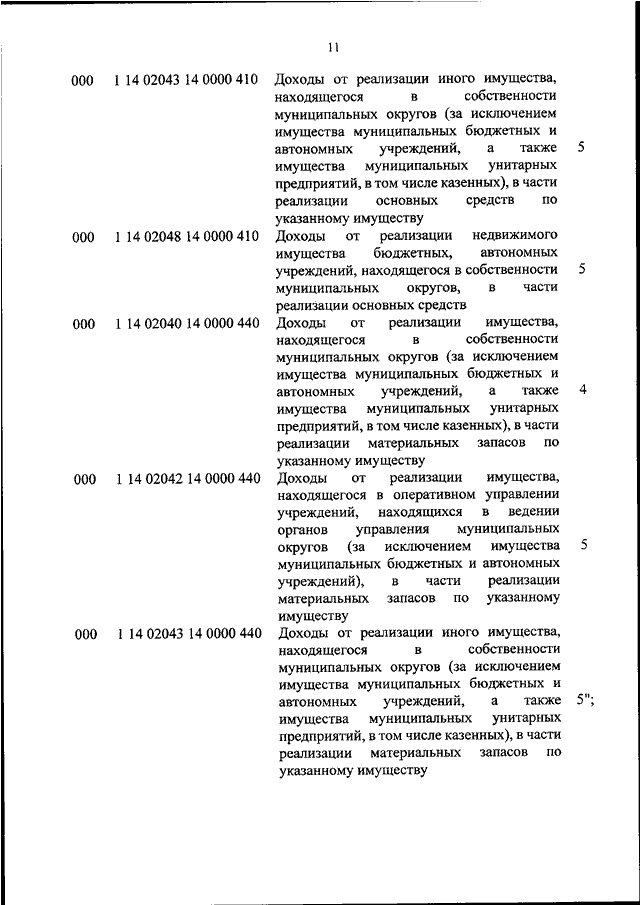 11

| | | | |
|---|---|---|---|
| 000 | 1 14 02043 14 0000 410 | Доходы от реализации иного имущества, находящегося в собственности муниципальных округов (за исключением имущества муниципальных бюджетных и автономных учреждений, а также имущества муниципальных унитарных предприятий, в том числе казенных), в части реализации основных средств по указанному имуществу | 5 |
| 000 | 1 14 02048 14 0000 410 | Доходы от реализации недвижимого имущества бюджетных, автономных учреждений, находящегося в собственности муниципальных округов, в части реализации основных средств | 5 |
| 000 | 1 14 02040 14 0000 440 | Доходы от реализации имущества, находящегося в собственности муниципальных округов (за исключением имущества муниципальных бюджетных и автономных учреждений, а также имущества муниципальных унитарных предприятий, в том числе казенных), в части реализации материальных запасов по указанному имуществу | 4 |
| 000 | 1 14 02042 14 0000 440 | Доходы от реализации имущества, находящегося в оперативном управлении учреждений, находящихся в ведении органов управления муниципальных округов (за исключением имущества муниципальных бюджетных и автономных учреждений), в части реализации материальных запасов по указанному имуществу | 5 |
| 000 | 1 14 02043 14 0000 440 | Доходы от реализации иного имущества, находящегося в собственности муниципальных округов (за исключением имущества муниципальных бюджетных и автономных учреждений, а также имущества муниципальных унитарных предприятий, в том числе казенных), в части реализации материальных запасов по указанному имуществу | 5"; |